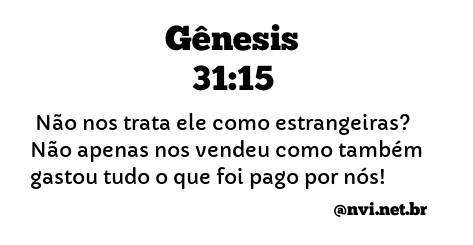 Gênesis
31:15

Não nos trata ele como estrangeiras? Não apenas nos vendeu como também gastou tudo o que foi pago por nós!

@nvi.net.br